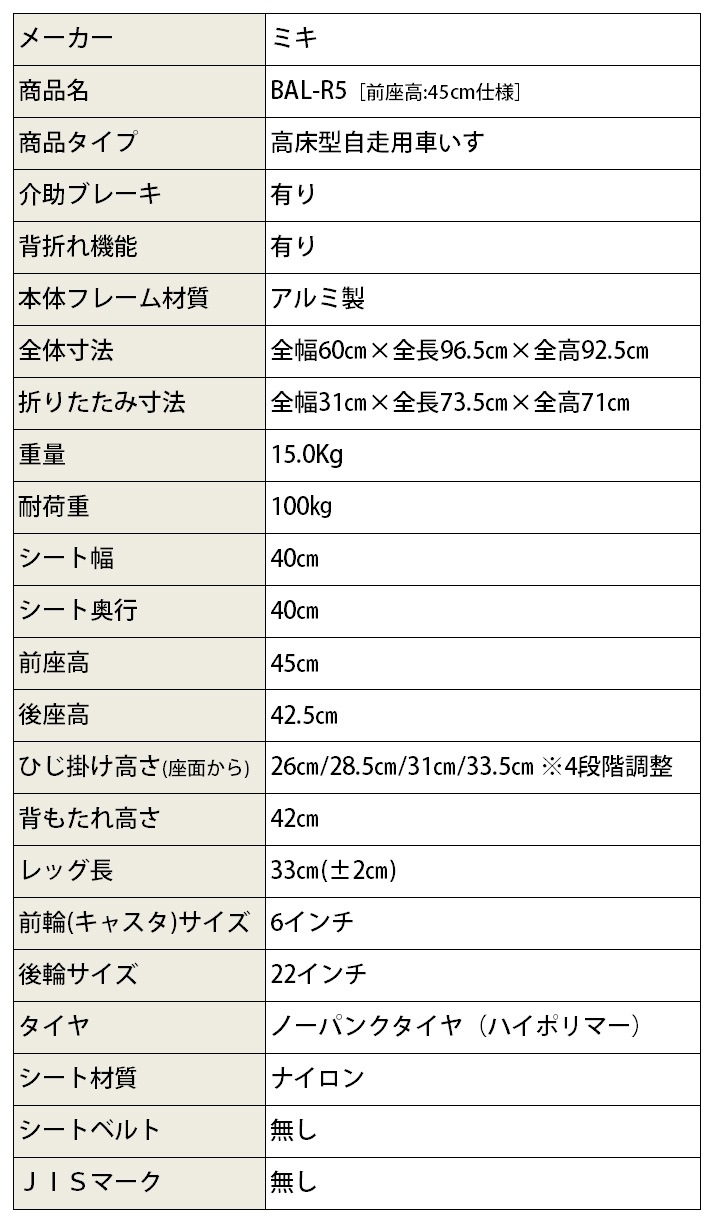 | メーカー | ミキ |
|---|---|
| 商品名 | BAL-R5［前座高:45cm仕様］ |
| 商品タイプ | 高床型自走用車いす |
| 介助ブレーキ | 有り |
| 背折れ機能 | 有り |
| 本体フレーム材質 | アルミ製 |
| 全体寸法 | 全幅60cm×全長96.5cm×全高92.5cm |
| 折りたたみ寸法 | 全幅31cm×全長73.5cm×全高71cm |
| 重量 | 15.0Kg |
| 耐荷重 | 100kg |
| シート幅 | 40cm |
| シート奥行 | 40cm |
| 前座高 | 45cm |
| 後座高 | 42.5cm |
| ひじ掛け高さ(座面から) | 26cm/28.5cm/31cm/33.5cm ※4段階調整 |
| 背もたれ高さ | 42cm |
| レッグ長 | 33cm(±2cm) |
| 前輪(キャスタ)サイズ | 6インチ |
| 後輪サイズ | 22インチ |
| タイヤ | ノーパンクタイヤ（ハイポリマー） |
| シート材質 | ナイロン |
| シートベルト | 無し |
| ＪＩＳマーク | 無し |